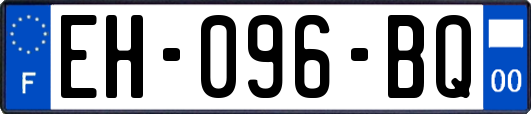 F
EH-096-BQ
00